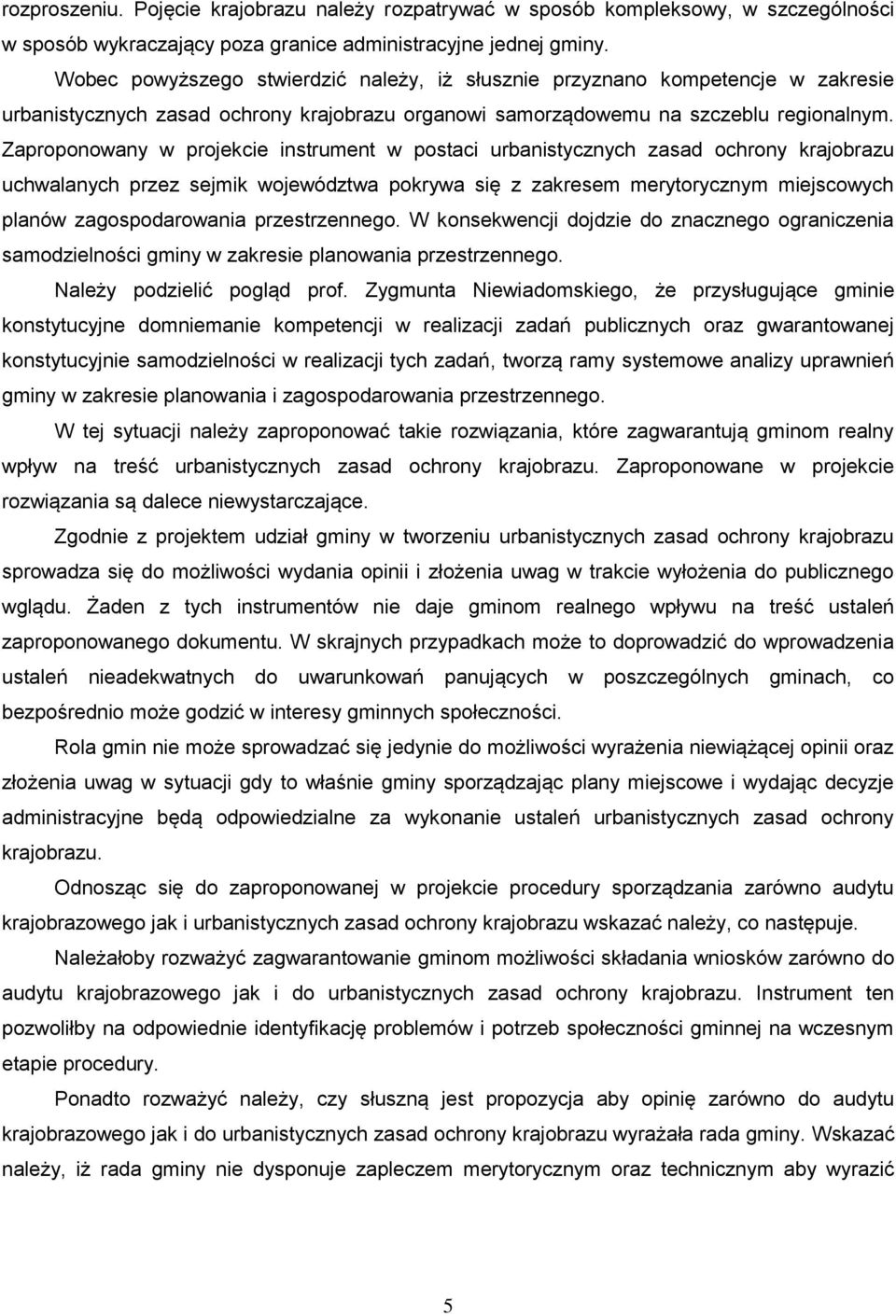 rozproszeniu. Pojęcie krajobrazu należy rozpatrywać w sposób kompleksowy, w szczególności w sposób wykraczający poza granice administracyjne jednej gminy.

Wobec powyższego stwierdzić należy, iż słusznie przyznano kompetencje w zakresie urbanistycznych zasad ochrony krajobrazu organowi samorządowemu na szczeblu regionalnym. Zaproponowany w projekcie instrument w postaci urbanistycznych zasad ochrony krajobrazu uchwalanych przez sejmik województwa pokrywa się z zakresem merytorycznym miejscowych planów zagospodarowania przestrzennego. W konsekwencji dojdzie do znacznego ograniczenia samodzielności gminy w zakresie planowania przestrzennego.

Należy podzielić pogląd prof. Zygmunta Niewiadomskiego, że przysługujące gminie konstytucyjne domniemanie kompetencji w realizacji zadań publicznych oraz gwarantowanej konstytucyjnie samodzielności w realizacji tych zadań, tworzą ramy systemowe analizy uprawnień gminy w zakresie planowania i zagospodarowania przestrzennego.

W tej sytuacji należy zaproponować takie rozwiązania, które zagwarantują gminom realny wpływ na treść urbanistycznych zasad ochrony krajobrazu. Zaproponowane w projekcie rozwiązania są dalece niewystarczające.

Zgodnie z projektem udział gminy w tworzeniu urbanistycznych zasad ochrony krajobrazu sprowadza się do możliwości wydania opinii i złożenia uwag w trakcie wyłożenia do publicznego wglądu. Żaden z tych instrumentów nie daje gminom realnego wpływu na treść ustaleń zaproponowanego dokumentu. W skrajnych przypadkach może to doprowadzić do wprowadzenia ustaleń nieadekwatnych do uwarunkowań panujących w poszczególnych gminach, co bezpośrednio może godzić w interesy gminnych społeczności.

Rola gmin nie może sprowadzać się jedynie do możliwości wyrażenia niewiążącej opinii oraz złożenia uwag w sytuacji gdy to właśnie gminy sporządzając plany miejscowe i wydając decyzje administracyjne będą odpowiedzialne za wykonanie ustaleń urbanistycznych zasad ochrony krajobrazu.

Odnosząc się do zaproponowanej w projekcie procedury sporządzania zarówno audytu krajobrazowego jak i urbanistycznych zasad ochrony krajobrazu wskazać należy, co następuje.

Należałoby rozważyć zagwarantowanie gminom możliwości składania wniosków zarówno do audytu krajobrazowego jak i do urbanistycznych zasad ochrony krajobrazu. Instrument ten pozwoliłby na odpowiednie identyfikację problemów i potrzeb społeczności gminnej na wczesnym etapie procedury.

Ponadto rozważyć należy, czy słuszną jest propozycja aby opinię zarówno do audytu krajobrazowego jak i do urbanistycznych zasad ochrony krajobrazu wyrażała rada gminy. Wskazać należy, iż rada gminy nie dysponuje zapleczem merytorycznym oraz technicznym aby wyrazić

5